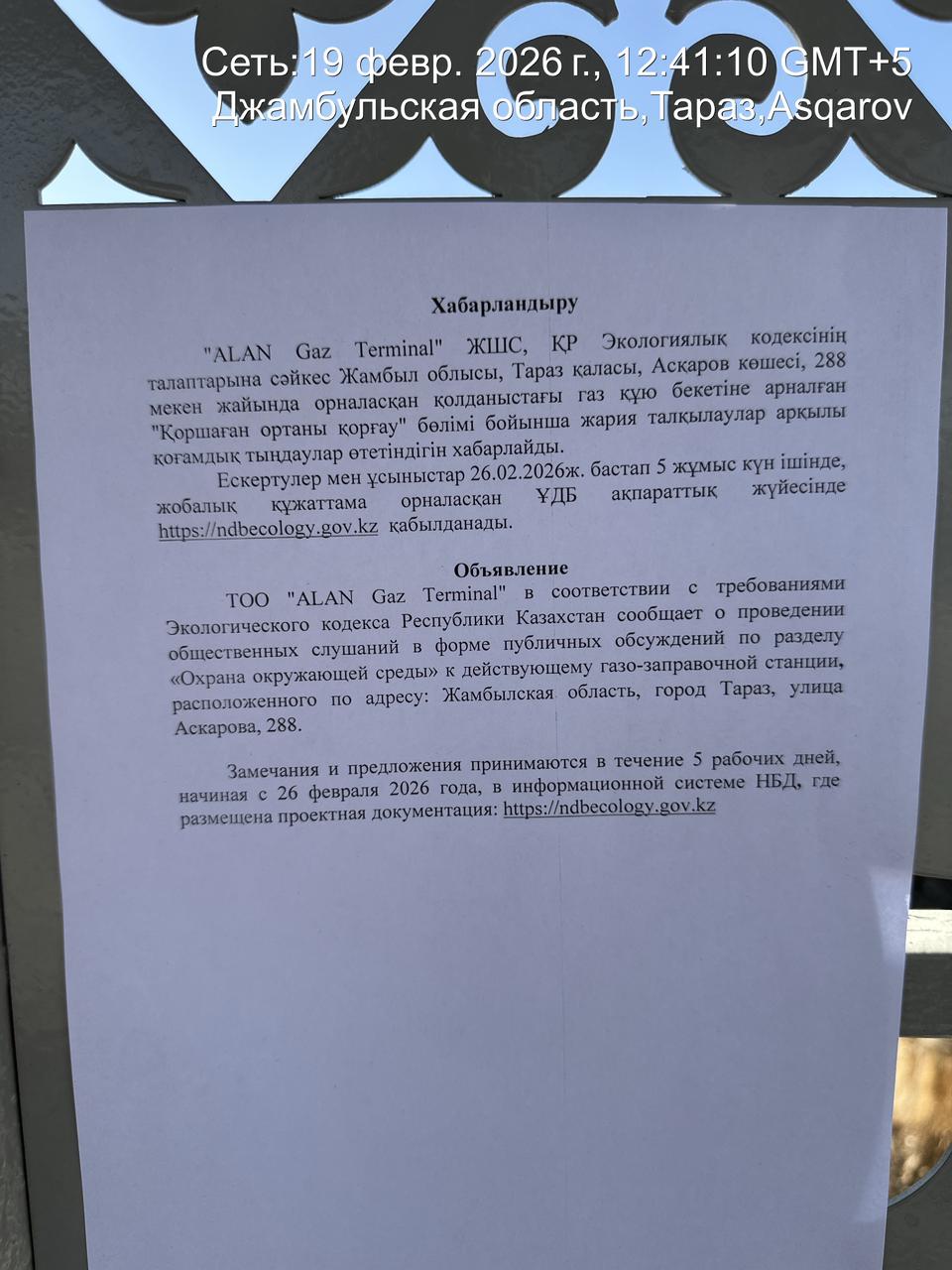 Сеть:19 февр. 2026 г., 12:41:10 GMT+5
Джамбульская область,Тараз,Asqarov

Хабарландыру

"ALAN Gaz Terminal" ЖШС, ҚР Экологиялық кодексінің талаптарына сәйкес Жамбыл облысы, Тараз қаласы, Асқаров көшесі, 288 мекен жайында орналасқан қолданыстағы газ құю бекетіне арналған "Қоршаған ортаны қорғау" бөлімі бойынша жария талқылаулар арқылы қоғамдық тыңдаулар өтетіндігін хабарлайды.

Ескертулер мен ұсыныстар 26.02.2026ж. бастап 5 жұмыс күн ішінде, жобалық құжаттама орналасқан ҰДБ ақпараттық жүйесінде https://ndbecology.gov.kz қабылданады.

Объявление

ТОО "ALAN Gaz Terminal" в соответствии с требованиями Экологического кодекса Республики Казахстан сообщает о проведении общественных слушаний в форме публичных обсуждений по разделу «Охрана окружающей среды» к действующему газо-заправочной станции, расположенного по адресу: Жамбылская область, город Тараз, улица Аскарова, 288.

Замечания и предложения принимаются в течение 5 рабочих дней, начиная с 26 февраля 2026 года, в информационной системе НБД, где размещена проектная документация: https://ndbecology.gov.kz